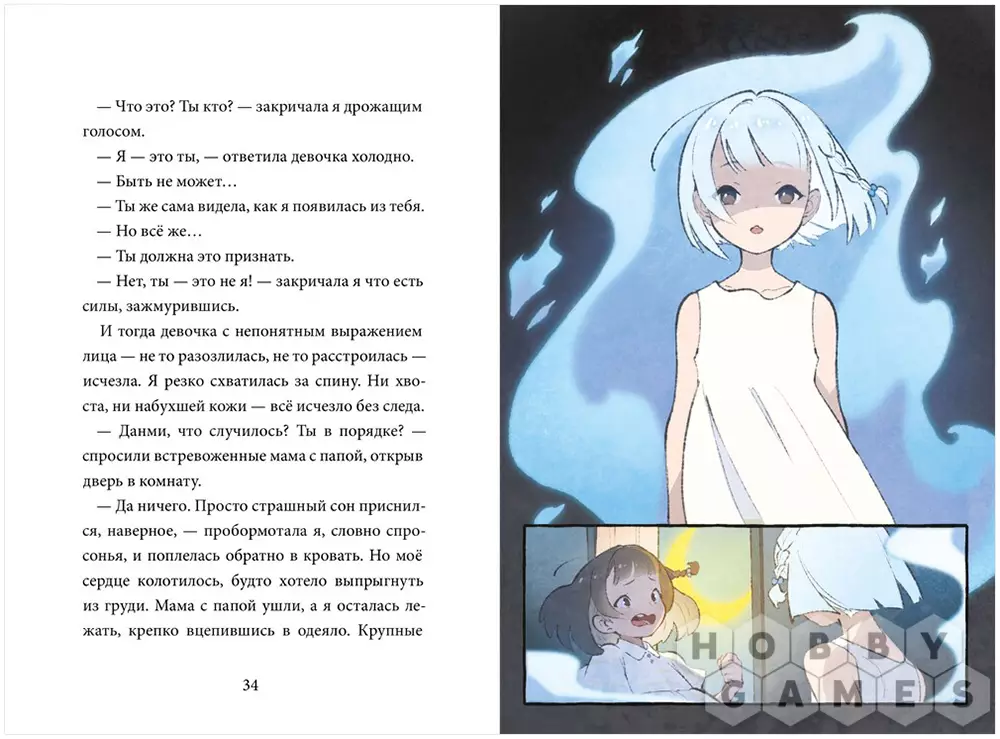 — Что это? Ты кто? — закричала я дрожащим голосом.

— Я — это ты, — ответила девочка холодно.

— Быть не может…

— Ты же сама видела, как я появилась из тебя.

— Но всё же…

— Ты должна это признать.

— Нет, ты — это не я! — закричала я что есть силы, зажмурившись.

И тогда девочка с непонятным выражением лица — не то разозлилась, не то расстроилась — исчезла. Я резко схватилась за спину. Ни хвоста, ни набухшей кожи — всё исчезло без следа.

— Данми, что случилось? Ты в порядке? — спросили встревоженные мама с папой, открыв дверь в комнату.

— Да ничего. Просто страшный сон приснился, наверное, — пробормотала я, словно спросонья, и поплелась обратно в кровать. Но моё сердце колотилось, будто хотело выпрыгнуть из груди. Мама с папой ушли, а я осталась лежать, крепко вцепившись в одеяло. Крупные

34

HOBBY GAMES